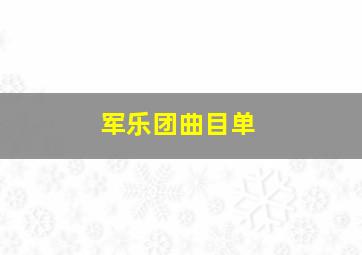 军乐团曲目单